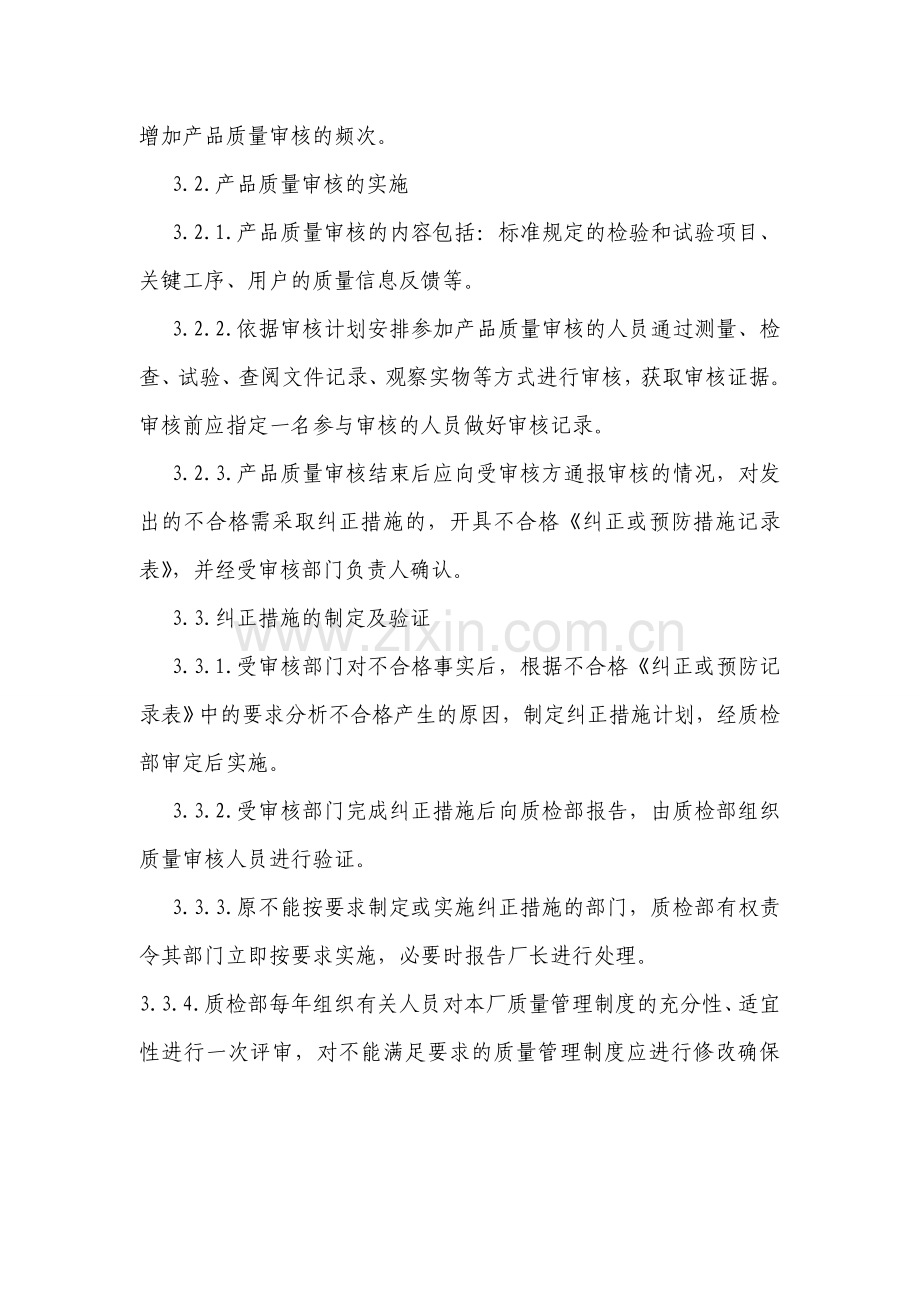 增加产品质量审核的频次。

3.2.产品质量审核的实施

3.2.1.产品质量审核的内容包括：标准规定的检验和试验项目、关键工序、用户的质量信息反馈等。

3.2.2.依据审核计划安排参加产品质量审核的人员通过测量、检查、试验、查阅文件记录、观察实物等方式进行审核，获取审核证据。审核前应指定一名参与审核的人员做好审核记录。

3.2.3.产品质量审核结束后应向受审核方通报审核的情况，对发出的不合格需采取纠正措施的，开具不合格《纠正或预防措施记录表》，并经受审核部门负责人确认。

3.3.纠正措施的制定及验证

3.3.1.受审核部门对不合格事实后，根据不合格《纠正或预防记录表》中的要求分析不合格产生的原因，制定纠正措施计划，经质检部审定后实施。

3.3.2.受审核部门完成纠正措施后向质检部报告，由质检部组织质量审核人员进行验证。

3.3.3.原不能按要求制定或实施纠正措施的部门，质检部有权责令其部门立即按要求实施，必要时报告厂长进行处理。

3.3.4.质检部每年组织有关人员对本厂质量管理制度的充分性、适宜性进行一次评审，对不能满足要求的质量管理制度应进行修改确保

www.zixin.com.cn